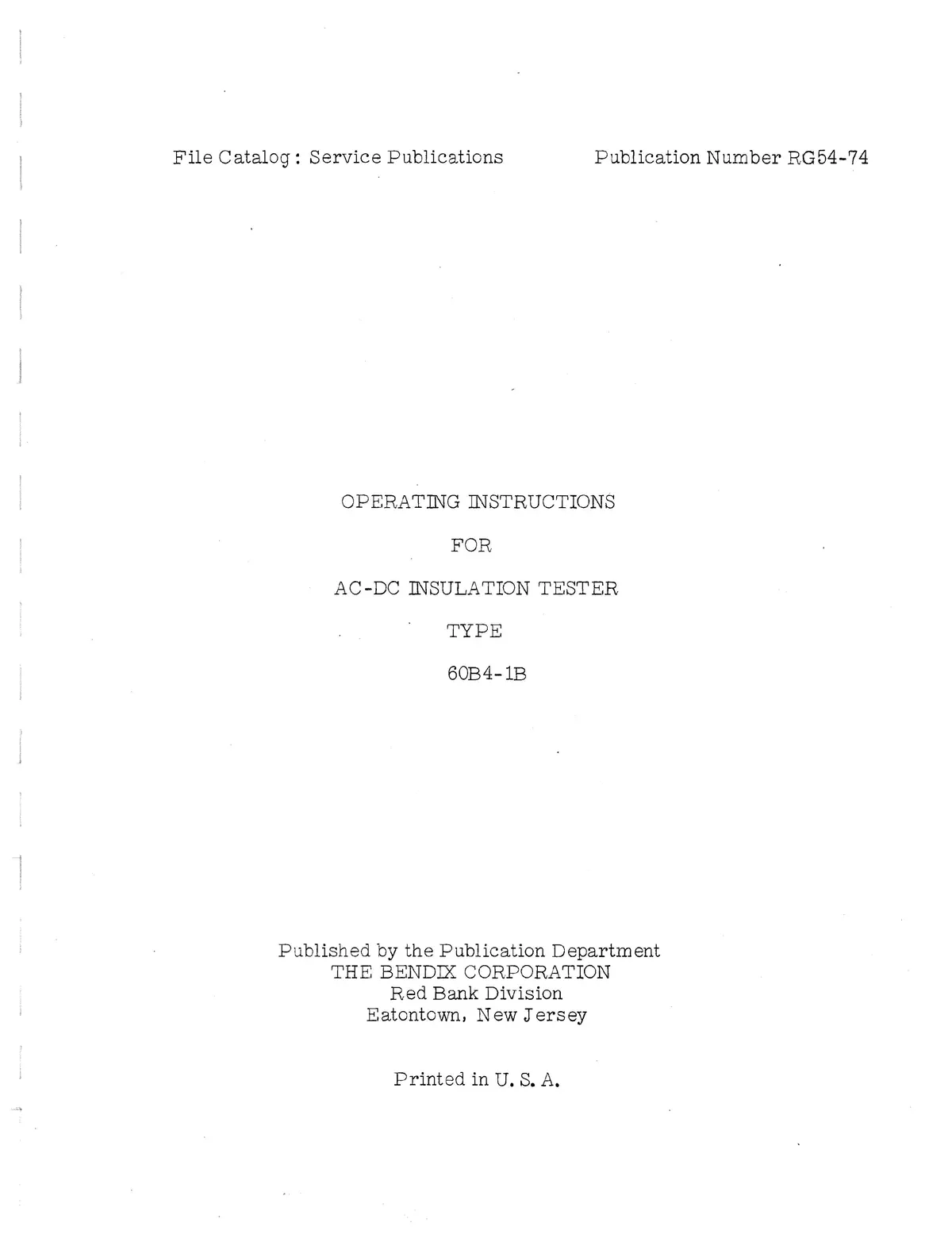 File Catalog: Service Publications

Publication Number RG54-74

OPERATING INSTRUCTIONS

FOR

AC-DC INSULATION TESTER

TYPE

60B4-1B

Published by the Publication Department
THE BENDIX CORPORATION
Red Bank Division
Eatontown, New Jersey

Printed in U. S. A.